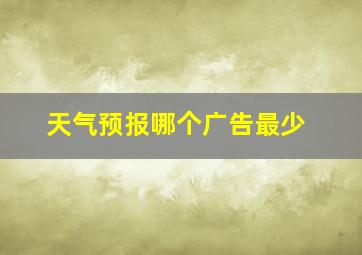 天气预报哪个广告最少